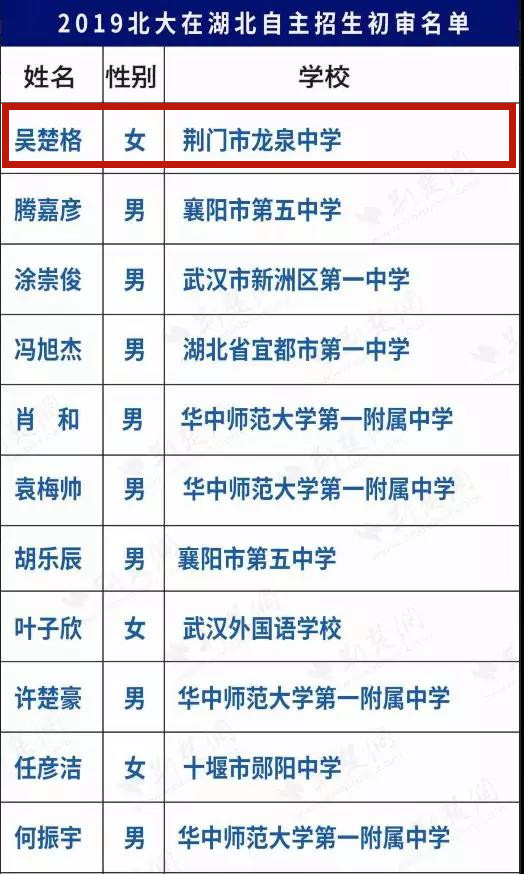 2019北大在湖北自主招生初审名单

| 姓名 | 性别 | 学校 |
|---|---|---|
| 吴楚格 | 女 | 荆门市龙泉中学 |
| 腾嘉彦 | 男 | 襄阳市第五中学 |
| 涂崇俊 | 男 | 武汉市新洲区第一中学 |
| 冯旭杰 | 男 | 湖北省宜都市第一中学 |
| 肖 和 | 男 | 华中师范大学第一附属中学 |
| 袁梅帅 | 男 | 华中师范大学第一附属中学 |
| 胡乐辰 | 男 | 襄阳市第五中学 |
| 叶子欣 | 女 | 武汉外国语学校 |
| 许楚豪 | 男 | 华中师范大学第一附属中学 |
| 任彦洁 | 女 | 十堰市郧阳中学 |
| 何振宇 | 男 | 华中师范大学第一附属中学 |

荆楚网